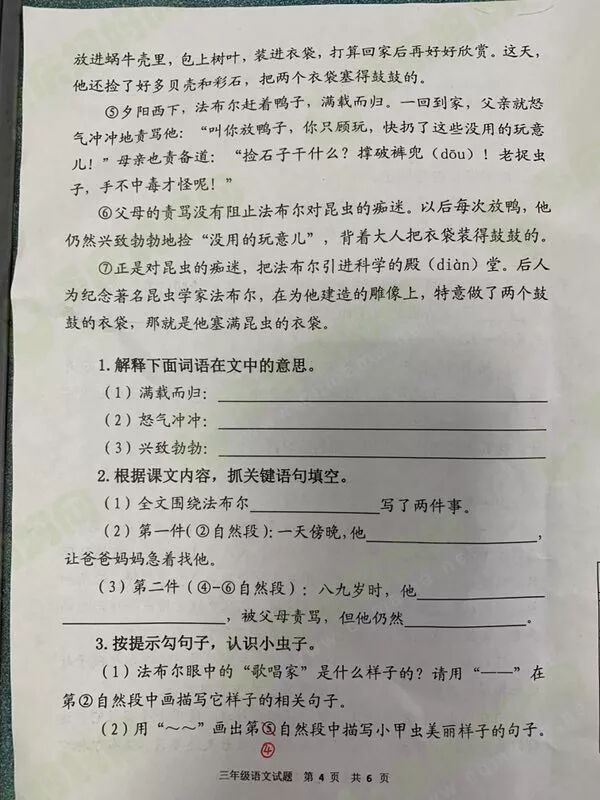 放进蜗牛壳里，包上树叶，装进衣袋，打算回家后再好好欣赏。这天，他还捡了好多贝壳和彩石，把两个衣袋塞得鼓鼓的。

⑤夕阳西下，法布尔赶着鸭子，满载而归。一回到家，父亲就怒气冲冲地责骂他：“叫你放鸭子，你只顾玩，快扔了这些没用的玩意儿！”母亲也责备道：“捡石子干什么？撑破裤兜（dōu）！老捉虫子，手不中毒才怪呢！”

⑥父母的责骂没有阻止法布尔对昆虫的痴迷。以后每次放鸭，他仍然兴致勃勃地捡“没用的玩意儿”，背着大人把衣袋装得鼓鼓的。

⑦正是对昆虫的痴迷，把法布尔引进科学的殿（diàn）堂。后人为纪念著名昆虫学家法布尔，在为他建造的雕像上，特意做了两个鼓鼓的衣袋，那就是他塞满昆虫的衣袋。

1.解释下面词语在文中的意思。

（1）满载而归：____

（2）怒气冲冲：____

（3）兴致勃勃：____

2.根据课文内容，抓关键语句填空。

（1）全文围绕法布尔____写了两件事。

（2）第一件（②自然段）：一天傍晚，他____，让爸爸妈妈急着找他。

（3）第二件（④-⑥自然段）：八九岁时，他____，被父母责骂，但他仍然____。

3.按提示勾句子，认识小虫子。

（1）法布尔眼中的“歌唱家”是什么样子的？请用“——”在第②自然段中画描写它样子的相关句子。

（2）用“～～”画出第⑤自然段中描写小甲虫美丽样子的句子。

④

三年级语文试题 第4页 共6页